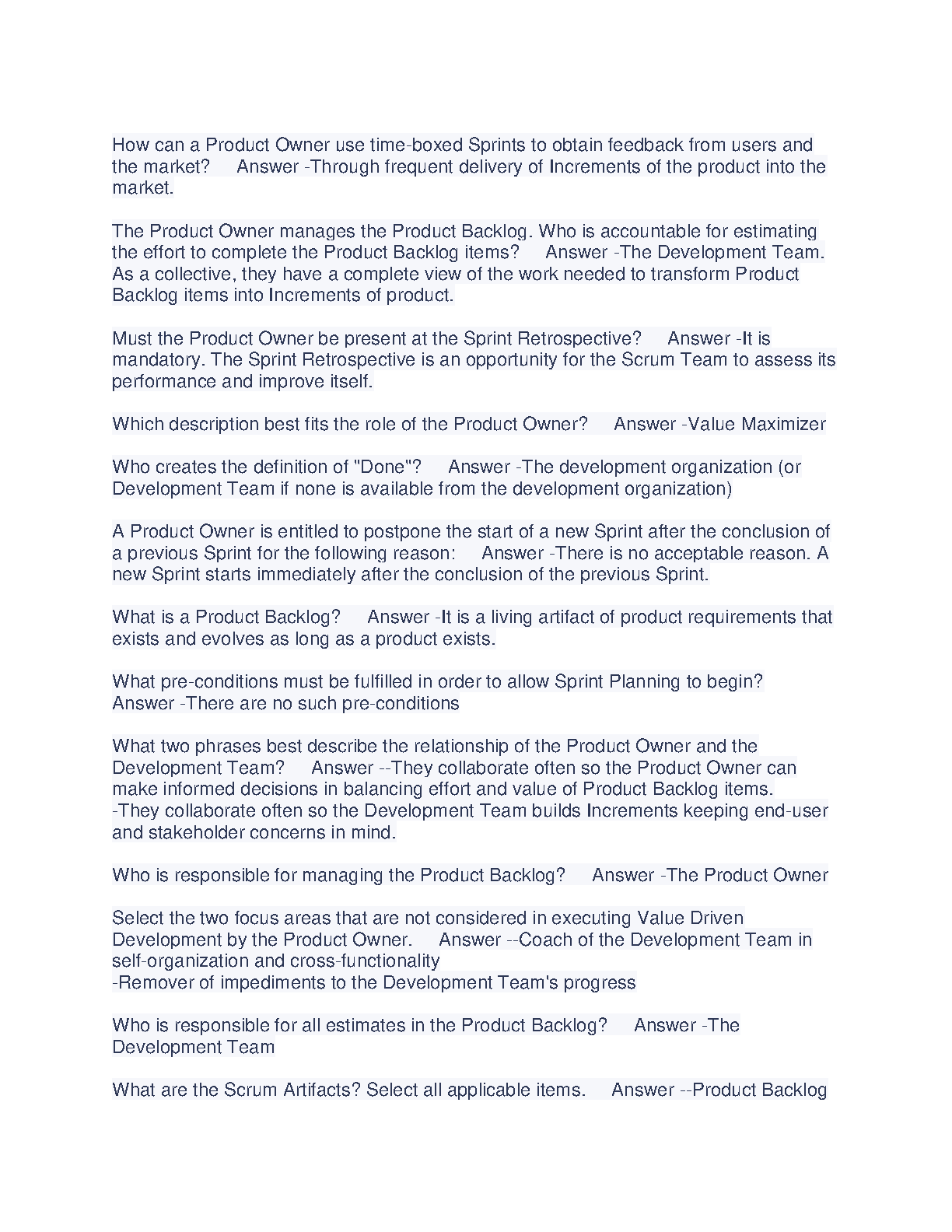 How can a Product Owner use time-boxed Sprints to obtain feedback from users and the market? Answer -Through frequent delivery of Increments of the product into the market.

The Product Owner manages the Product Backlog. Who is accountable for estimating the effort to complete the Product Backlog items? Answer -The Development Team. As a collective, they have a complete view of the work needed to transform Product Backlog items into Increments of product.

Must the Product Owner be present at the Sprint Retrospective? Answer -It is mandatory. The Sprint Retrospective is an opportunity for the Scrum Team to assess its performance and improve itself.

Which description best fits the role of the Product Owner? Answer -Value Maximizer

Who creates the definition of "Done"? Answer -The development organization (or Development Team if none is available from the development organization)

A Product Owner is entitled to postpone the start of a new Sprint after the conclusion of a previous Sprint for the following reason: Answer -There is no acceptable reason. A new Sprint starts immediately after the conclusion of the previous Sprint.

What is a Product Backlog? Answer -It is a living artifact of product requirements that exists and evolves as long as a product exists.

What pre-conditions must be fulfilled in order to allow Sprint Planning to begin? Answer -There are no such pre-conditions

What two phrases best describe the relationship of the Product Owner and the Development Team? Answer --They collaborate often so the Product Owner can make informed decisions in balancing effort and value of Product Backlog items.
-They collaborate often so the Development Team builds Increments keeping end-user and stakeholder concerns in mind.

Who is responsible for managing the Product Backlog? Answer -The Product Owner

Select the two focus areas that are not considered in executing Value Driven Development by the Product Owner. Answer --Coach of the Development Team in self-organization and cross-functionality
-Remover of impediments to the Development Team's progress

Who is responsible for all estimates in the Product Backlog? Answer -The Development Team

What are the Scrum Artifacts? Select all applicable items. Answer --Product Backlog